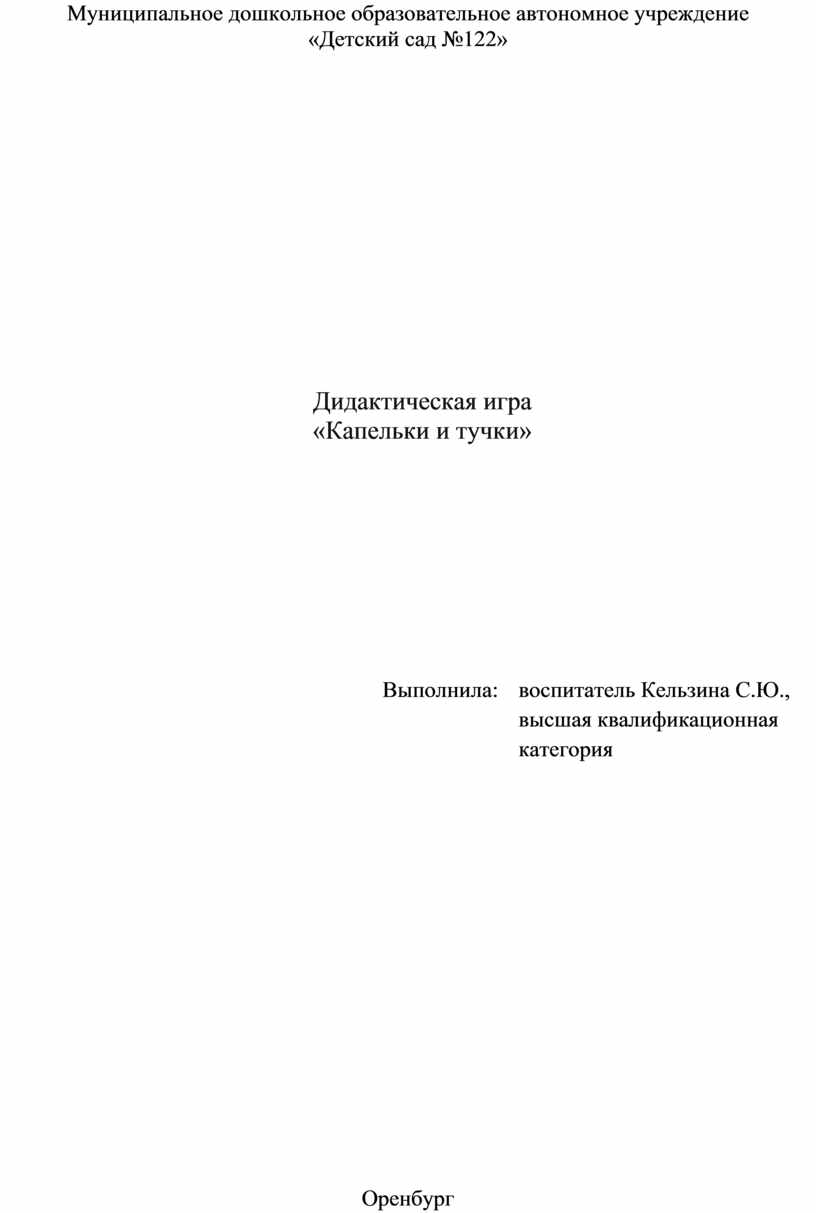 Муниципальное дошкольное образовательное автономное учреждение
«Детский сад №122»

Дидактическая игра
«Капельки и тучки»

Выполнила: воспитатель Кельзина С.Ю., высшая квалификационная категория

Оренбург